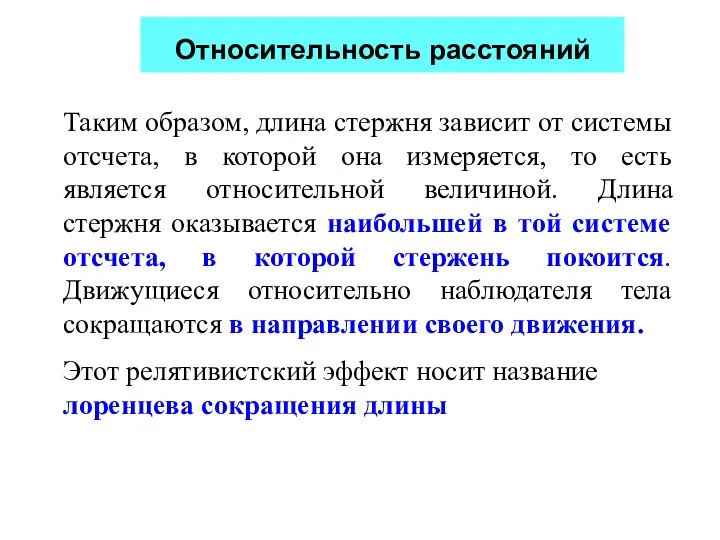 Относительность расстояний

Таким образом, длина стержня зависит от системы отсчета, в которой она измеряется, то есть является относительной величиной. Длина стержня оказывается наибольшей в той системе отсчета, в которой стержень покоится. Движущиеся относительно наблюдателя тела сокращаются в направлении своего движения.

Этот релятивистский эффект носит название лоренцева сокращения длины